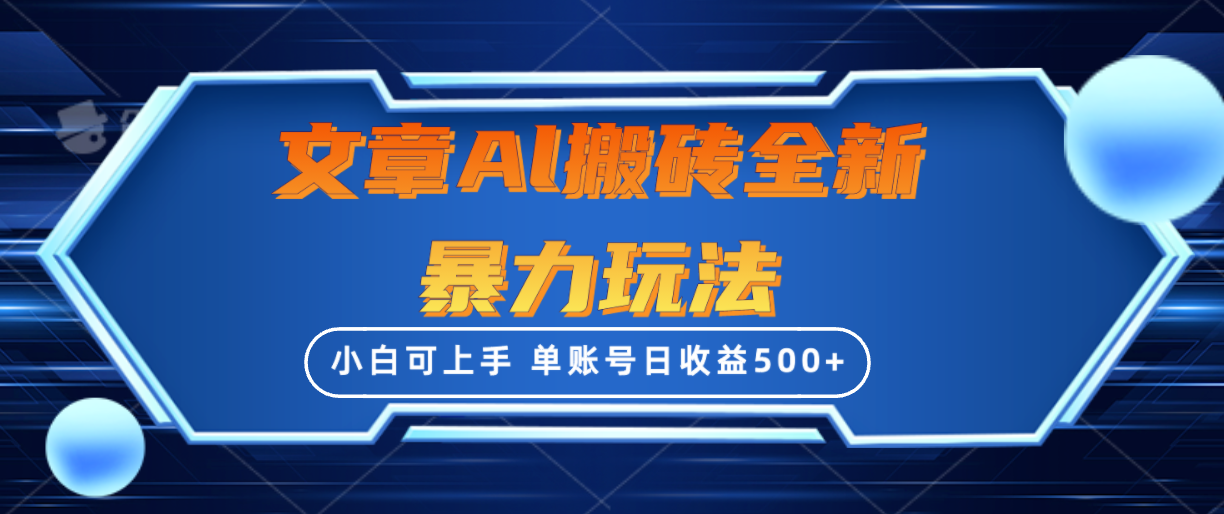 文章AI搬砖全新

暴力玩法

小白可上手 单账号日收益500+